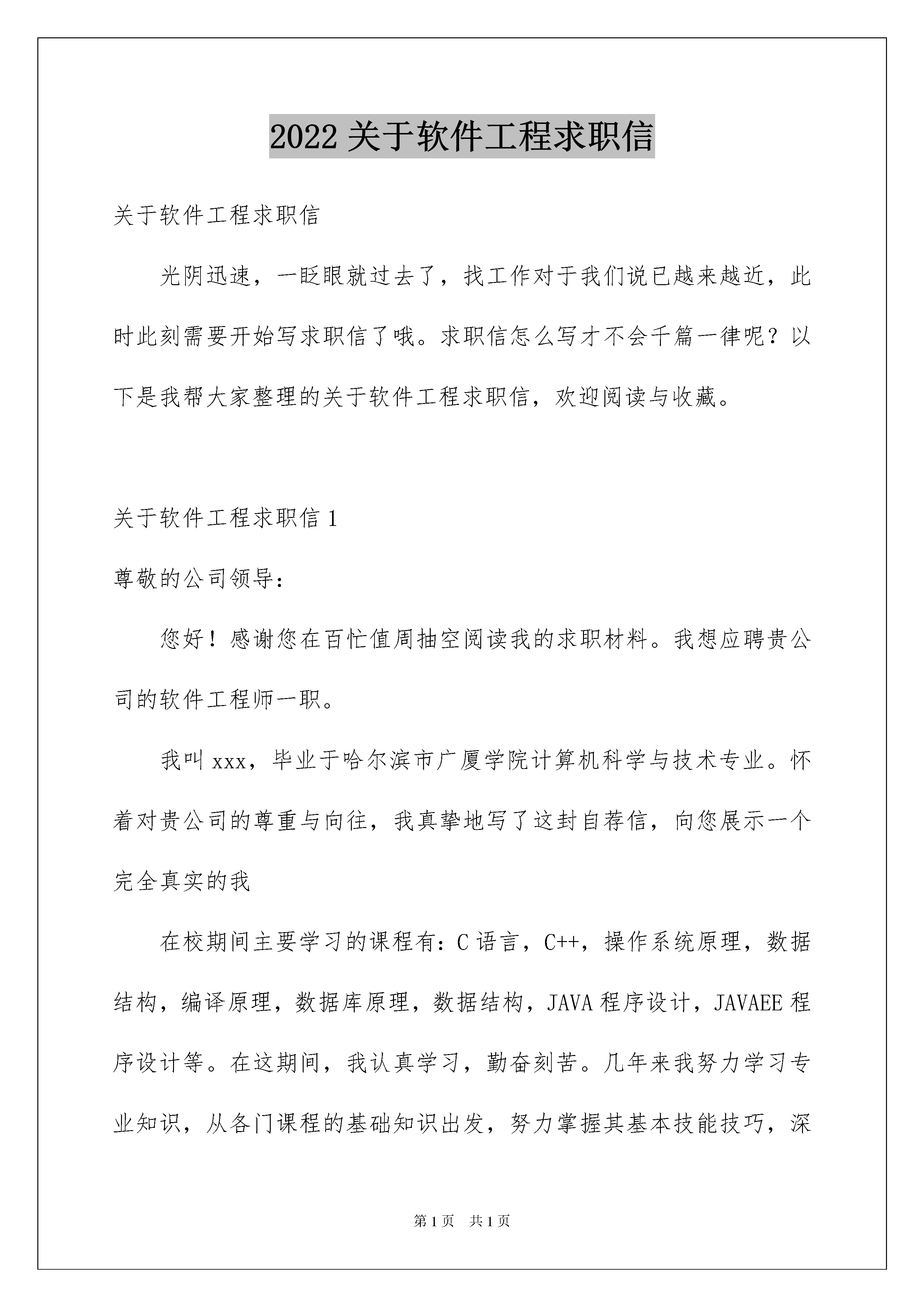 2022 关于软件工程求职信

关于软件工程求职信

光阴迅速，一眨眼就过去了，找工作对于我们说已越来越近，此时此刻需要开始写求职信了哦。求职信怎么写才不会千篇一律呢？以下是我帮大家整理的关于软件工程求职信，欢迎阅读与收藏。

关于软件工程求职信 1

尊敬的公司领导：

您好！感谢您在百忙值周抽空阅读我的求职材料。我想应聘贵公司的软件工程师一职。

我叫 xxx，毕业于哈尔滨市广厦学院计算机科学与技术专业。怀着对贵公司的尊重与向往，我真挚地写了这封自荐信，向您展示一个完全真实的我

在校期间主要学习的课程有：C 语言，C++，操作系统原理，数据结构，编译原理，数据库原理，数据结构，JAVA 程序设计，JAVAEE 程序设计等。在这期间，我认真学习，勤奋刻苦。几年来我努力学习专业知识，从各门课程的基础知识出发，努力掌握其基本技能技巧，深

第 1 页　共 1 页